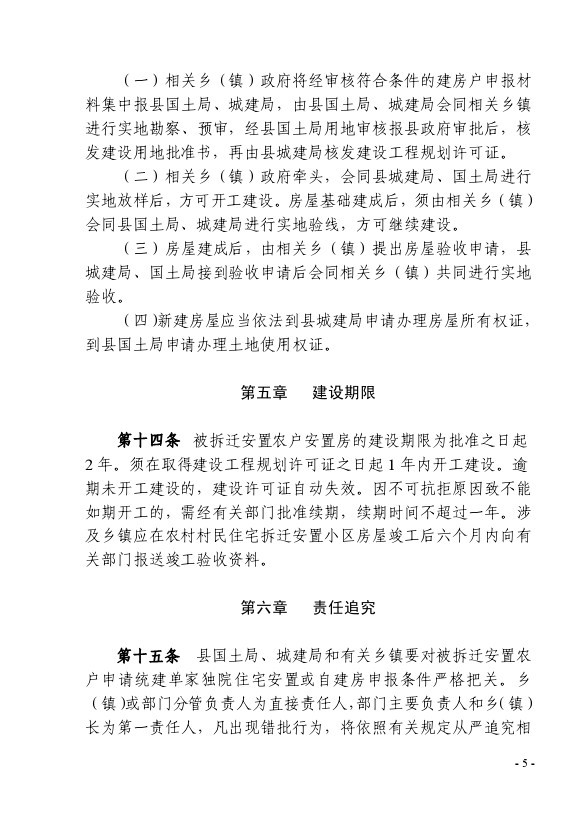 （一）相关乡（镇）政府将经审核符合条件的建房户申报材料集中报县国土局、城建局，由县国土局、城建局会同相关乡镇进行实地勘察、预审，经县国土局用地审核报县政府审批后，核发建设用地批准书，再由县城建局核发建设工程规划许可证。

（二）相关乡（镇）政府牵头，会同县城建局、国土局进行实地放样后，方可开工建设。房屋基础建成后，须由相关乡（镇）会同县国土局、城建局进行实地验线，方可继续建设。

（三）房屋建成后，由相关乡（镇）提出房屋验收申请，县城建局、国土局接到验收申请后会同相关乡（镇）共同进行实地验收。

（四）新建房屋应当依法到县城建局申请办理房屋所有权证，到县国土局申请办理土地使用权证。

第五章　建设期限

第十四条　被拆迁安置农户安置房的建设期限为批准之日起2年。须在取得建设工程规划许可证之日起1年内开工建设。逾期未开工建设的，建设许可证自动失效。因不可抗拒原因致不能如期开工的，需经有关部门批准续期，续期时间不超过一年。涉及乡镇应在农村村民住宅拆迁安置小区房屋竣工后六个月内向有关部门报送竣工验收资料。

第六章　责任追究

第十五条　县国土局、城建局和有关乡镇要对被拆迁安置农户申请统建单家独院住宅安置或自建房申报条件严格把关。乡（镇）或部门分管负责人为直接责任人，部门主要负责人和乡（镇）长为第一责任人，凡出现错批行为，将依照有关规定从严追究相

- 5 -